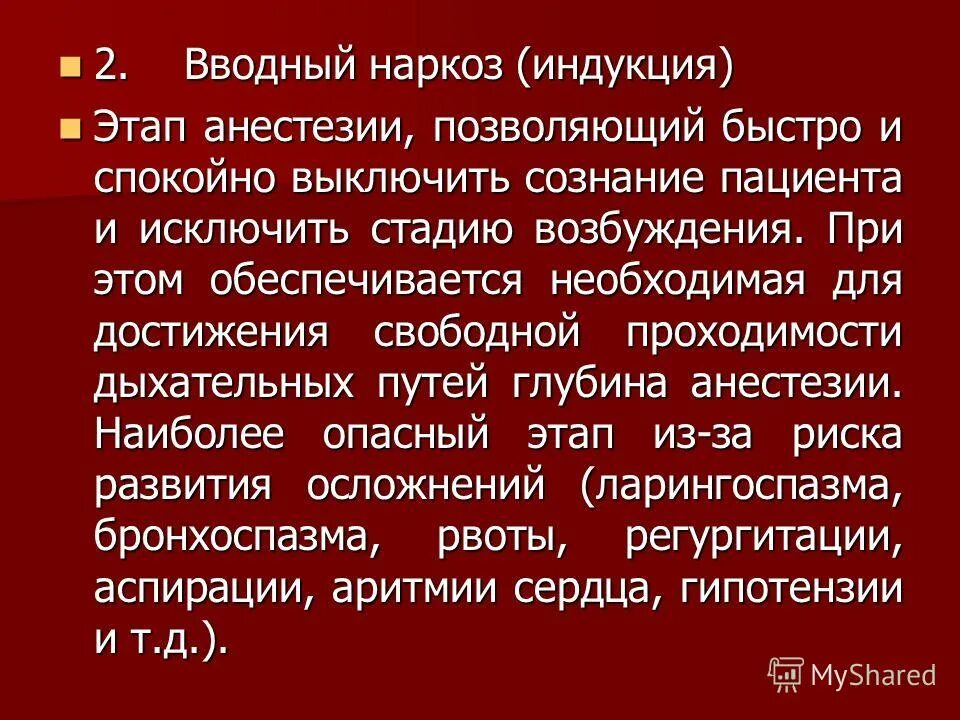 2. Вводный наркоз (индукция)

Этап анестезии, позволяющий быстро и спокойно выключить сознание пациента и исключить стадию возбуждения. При этом обеспечивается необходимая для достижения свободной проходимости дыхательных путей глубина анестезии. Наиболее опасный этап из-за риска развития осложнений (ларингоспазма, бронхоспазма, рвоты, регургитации, аспирации, аритмии сердца, гипотензии и т.д.).

MyShared